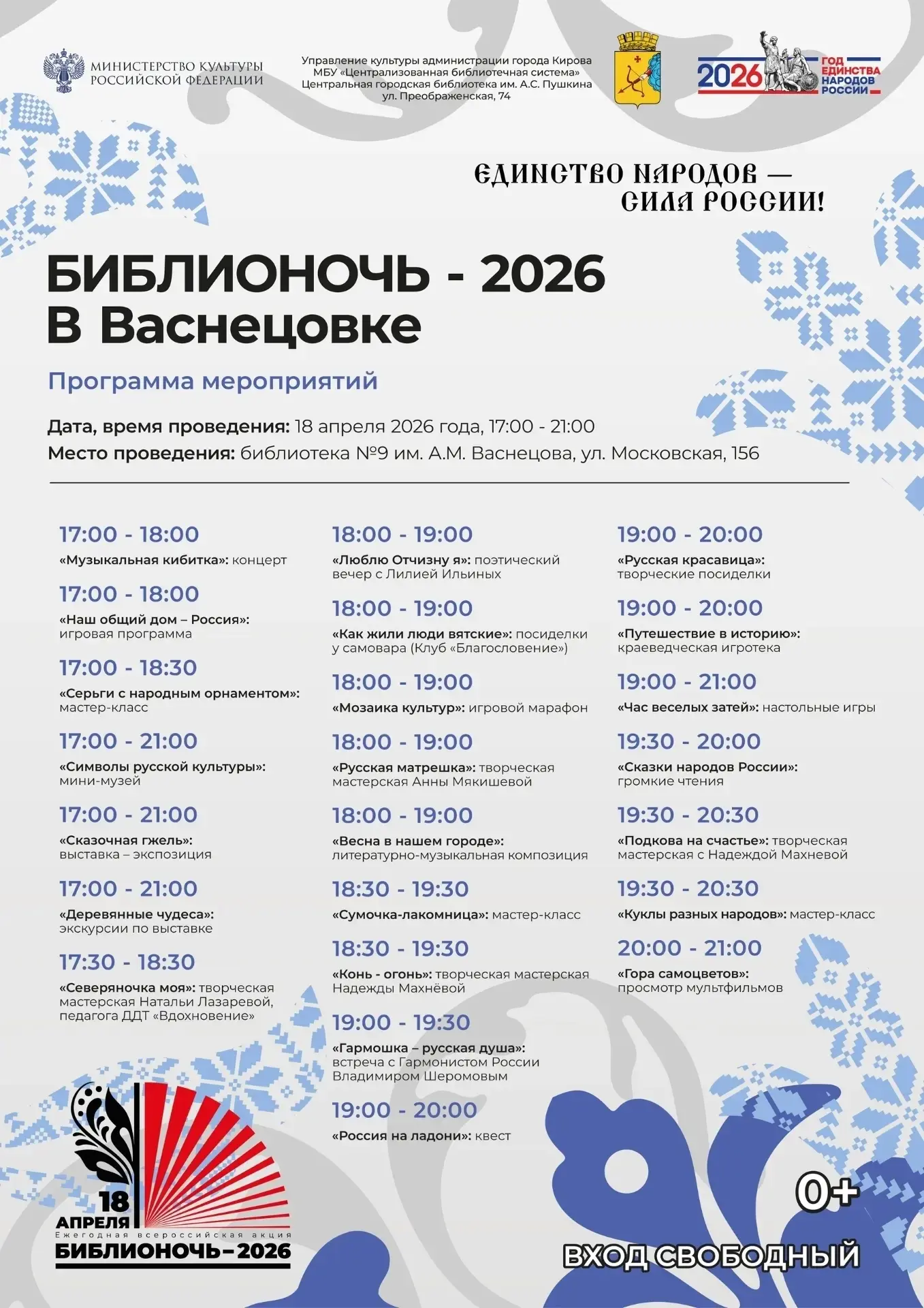 МИНИСТЕРСТВО КУЛЬТУРЫ РОССИЙСКОЙ ФЕДЕРАЦИИ

Управление культуры администрации города Кирова
МБУ «Централизованная библиотечная система»
Центральная городская библиотека им. А.С. Пушкина
ул. Преображенская, 74

2026 ГОД ЕДИНСТВА НАРОДОВ РОССИИ

ЕДИНСТВО НАРОДОВ — СИЛА РОССИИ!

БИБЛИОНОЧЬ - 2026
В Васнецовке

Программа мероприятий

Дата, время проведения: 18 апреля 2026 года, 17:00 - 21:00
Место проведения: библиотека №9 им. А.М. Васнецова, ул. Московская, 156

17:00 - 18:00
«Музыкальная кибитка»: концерт

17:00 - 18:00
«Наш общий дом – Россия»: игровая программа

17:00 - 18:30
«Серьги с народным орнаментом»: мастер-класс

17:00 - 21:00
«Символы русской культуры»: мини-музей

17:00 - 21:00
«Сказочная гжель»: выставка – экспозиция

17:00 - 21:00
«Деревянные чудеса»: экскурсии по выставке

17:30 - 18:30
«Северяночка моя»: творческая мастерская Натальи Лазаревой, педагога ДДТ «Вдохновение»

18:00 - 19:00
«Люблю Отчизну я»: поэтический вечер с Лилией Ильиных

18:00 - 19:00
«Как жили люди вятские»: посиделки у самовара (Клуб «Благословение»)

18:00 - 19:00
«Мозаика культур»: игровой марафон

18:00 - 19:00
«Русская матрешка»: творческая мастерская Анны Мякишевой

18:00 - 19:00
«Весна в нашем городе»: литературно-музыкальная композиция

18:30 - 19:30
«Сумочка-лакомница»: мастер-класс

18:30 - 19:30
«Конь - огонь»: творческая мастерская Надежды Махнёвой

19:00 - 19:30
«Гармошка – русская душа»: встреча с Гармонистом России Владимиром Шеромовым

19:00 - 20:00
«Россия на ладони»: квест

19:00 - 20:00
«Русская красавица»: творческие посиделки

19:00 - 20:00
«Путешествие в историю»: краеведческая игротека

19:00 - 21:00
«Час веселых затей»: настольные игры

19:30 - 20:00
«Сказки народов России»: громкие чтения

19:30 - 20:30
«Подкова на счастье»: творческая мастерская с Надеждой Махневой

19:30 - 20:30
«Куклы разных народов»: мастер-класс

20:00 - 21:00
«Гора самоцветов»: просмотр мультфильмов

18 АПРЕЛЯ
Ежегодная всероссийская акция
БИБЛИОНОЧЬ–2026

0+

ВХОД СВОБОДНЫЙ